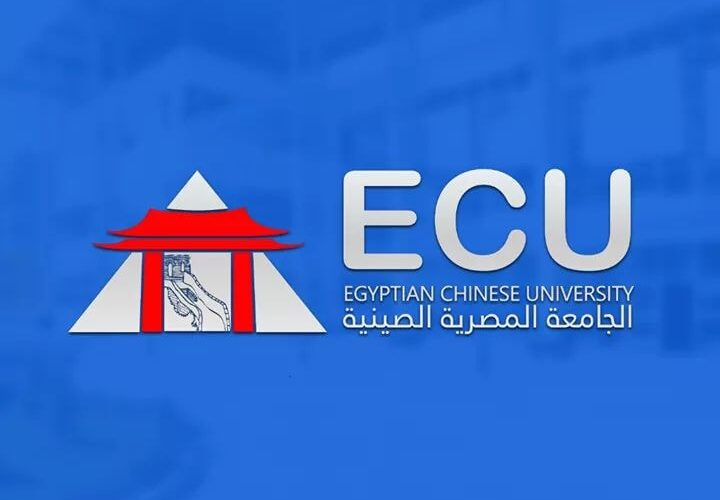 ECU
EGYPTIAN CHINESE UNIVERSITY
الجامعة المصرية الصينية